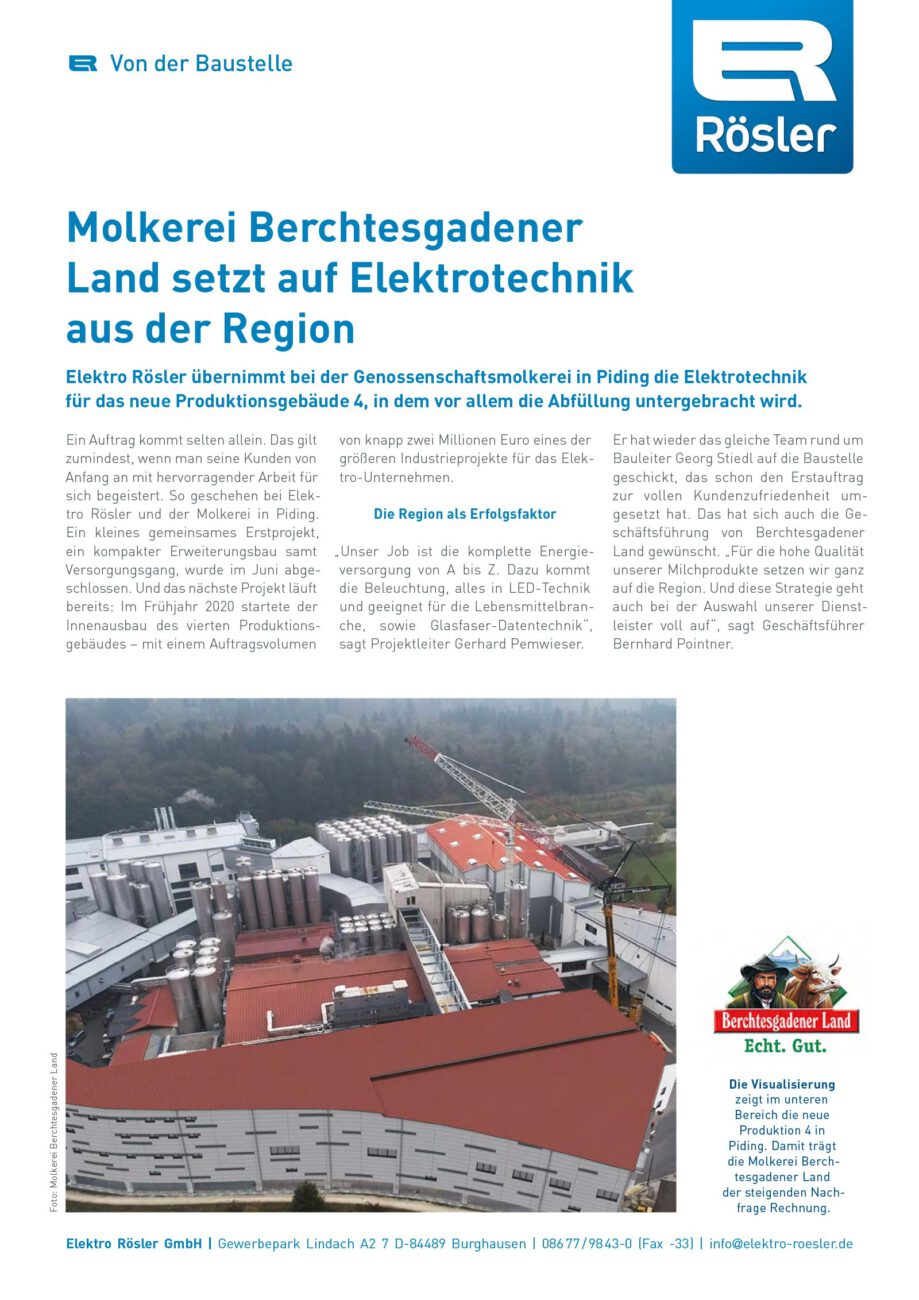 Von der Baustelle

Rösler

Molkerei Berchtesgadener Land setzt auf Elektrotechnik aus der Region

Elektro Rösler übernimmt bei der Genossenschaftsmolkerei in Piding die Elektrotechnik für das neue Produktionsgebäude 4, in dem vor allem die Abfüllung untergebracht wird.

Ein Auftrag kommt selten allein. Das gilt zumindest, wenn man seine Kunden von Anfang an mit hervorragender Arbeit für sich begeistert. So geschehen bei Elektro Rösler und der Molkerei in Piding. Ein kleines gemeinsames Erstprojekt, ein kompakter Erweiterungsbau samt Versorgungsgang, wurde im Juni abgeschlossen. Und das nächste Projekt läuft bereits: Im Frühjahr 2020 startete der Innenausbau des vierten Produktionsgebäudes – mit einem Auftragsvolumen von knapp zwei Millionen Euro eines der größeren Industrieprojekte für das Elektro-Unternehmen.

Die Region als Erfolgsfaktor

„Unser Job ist die komplette Energieversorgung von A bis Z. Dazu kommt die Beleuchtung, alles in LED-Technik und geeignet für die Lebensmittelbranche, sowie Glasfaser-Datentechnik", sagt Projektleiter Gerhard Pemwieser. Er hat wieder das gleiche Team rund um Bauleiter Georg Stiedl auf die Baustelle geschickt, das schon den Erstauftrag zur vollen Kundenzufriedenheit umgesetzt hat. Das hat sich auch die Geschäftsführung von Berchtesgadener Land gewünscht. „Für die hohe Qualität unserer Milchprodukte setzen wir ganz auf die Region. Und diese Strategie geht auch bei der Auswahl unserer Dienstleister voll auf", sagt Geschäftsführer Bernhard Pointner.

Foto: Molkerei Berchtesgadener Land

Berchtesgadener Land
Echt. Gut.

Die Visualisierung zeigt im unteren Bereich die neue Produktion 4 in Piding. Damit trägt die Molkerei Berchtesgadener Land der steigenden Nachfrage Rechnung.

Elektro Rösler GmbH | Gewerbepark Lindach A2 7 D-84489 Burghausen | 08677/9843-0 (Fax -33) | info@elektro-roesler.de